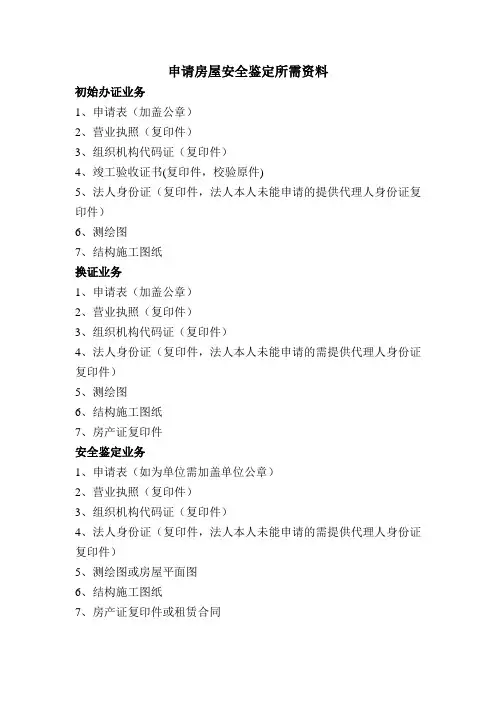 申请房屋安全鉴定所需资料

初始办证业务

1、申请表（加盖公章）

2、营业执照（复印件）

3、组织机构代码证（复印件）

4、竣工验收证书(复印件，校验原件)

5、法人身份证（复印件，法人本人未能申请的提供代理人身份证复印件）

6、测绘图

7、结构施工图纸

换证业务

1、申请表（加盖公章）

2、营业执照（复印件）

3、组织机构代码证（复印件）

4、法人身份证（复印件，法人本人未能申请的需提供代理人身份证复印件）

5、测绘图

6、结构施工图纸

7、房产证复印件

安全鉴定业务

1、申请表（如为单位需加盖单位公章）

2、营业执照（复印件）

3、组织机构代码证（复印件）

4、法人身份证（复印件，法人本人未能申请的需提供代理人身份证复印件）

5、测绘图或房屋平面图

6、结构施工图纸

7、房产证复印件或租赁合同